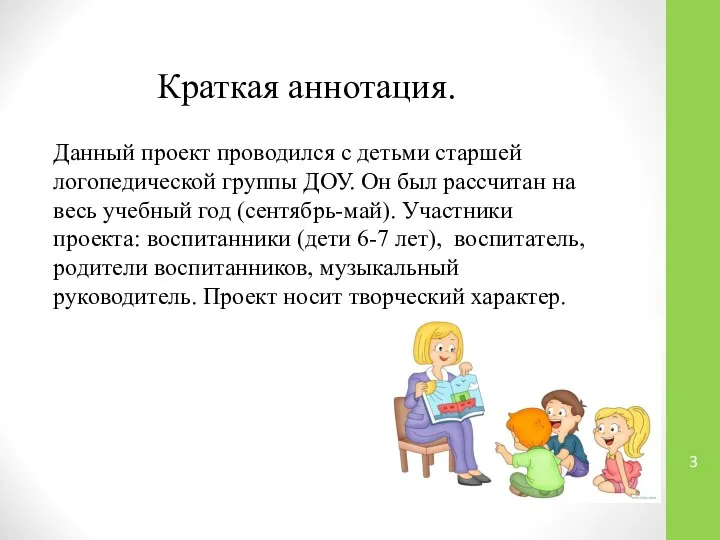 Краткая аннотация.

Данный проект проводился с детьми старшей логопедической группы ДОУ. Он был рассчитан на весь учебный год (сентябрь-май). Участники проекта: воспитанники (дети 6-7 лет), воспитатель, родители воспитанников, музыкальный руководитель. Проект носит творческий характер.

3